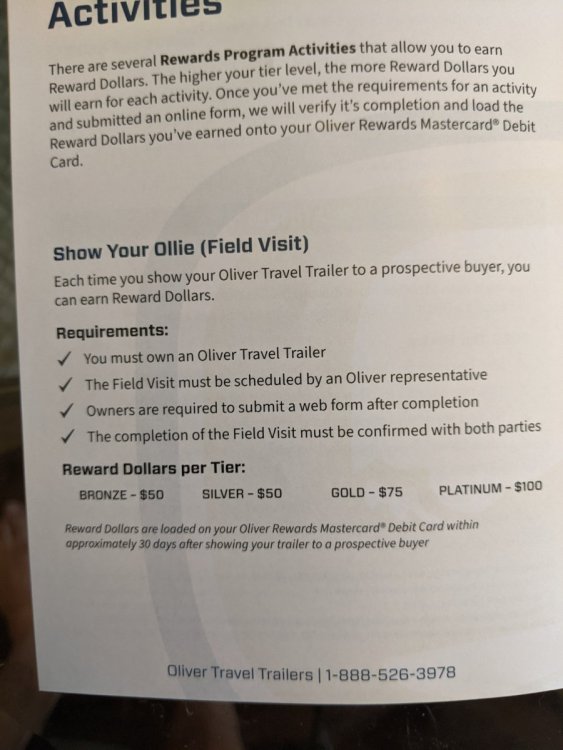 Activities

There are several Rewards Program Activities that allow you to earn Reward Dollars. The higher your tier level, the more Reward Dollars you will earn for each activity. Once you've met the requirements for an activity and submitted an online form, we will verify it's completion and load the Reward Dollars you've earned onto your Oliver Rewards Mastercard® Debit Card.

Show Your Ollie (Field Visit)

Each time you show your Oliver Travel Trailer to a prospective buyer, you can earn Reward Dollars.

Requirements:

✓ You must own an Oliver Travel Trailer
✓ The Field Visit must be scheduled by an Oliver representative
✓ Owners are required to submit a web form after completion
✓ The completion of the Field Visit must be confirmed with both parties

Reward Dollars per Tier:

BRONZE - $50  SILVER - $50  GOLD - $75  PLATINUM - $100

Reward Dollars are loaded on your Oliver Rewards Mastercard® Debit Card within approximately 30 days after showing your trailer to a prospective buyer

Oliver Travel Trailers | 1-888-526-3978